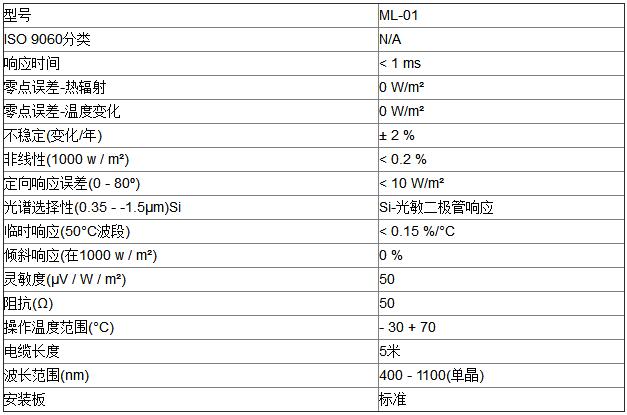 | 型号 | ML-01 |
|---|---|
| ISO 9060分类 | N/A |
| 响应时间 | < 1 ms |
| 零点误差-热辐射 | 0 W/m² |
| 零点误差-温度变化 | 0 W/m² |
| 不稳定(变化/年) | ± 2 % |
| 非线性(1000 w / m²) | < 0.2 % |
| 定向响应误差(0 - 80º) | < 10 W/m² |
| 光谱选择性(0.35 - -1.5μm)Si | Si-光敏二极管响应 |
| 临时响应(50°C波段) | < 0.15 %/°C |
| 倾斜响应(在1000 w / m²) | 0 % |
| 灵敏度(μV / W / m²) | 50 |
| 阻抗(Ω) | 50 |
| 操作温度范围(°C) | - 30 + 70 |
| 电缆长度 | 5米 |
| 波长范围(nm) | 400 - 1100(单晶) |
| 安装板 | 标准 |